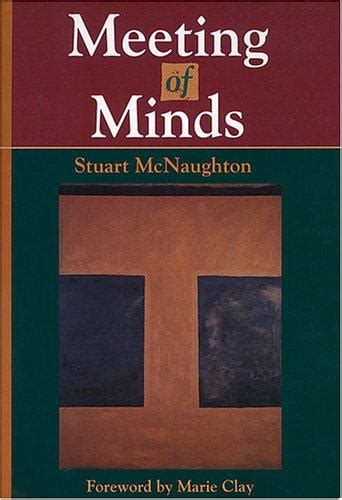 Meeting
of
Minds

Stuart McNaughton

Foreword by Marie Clay